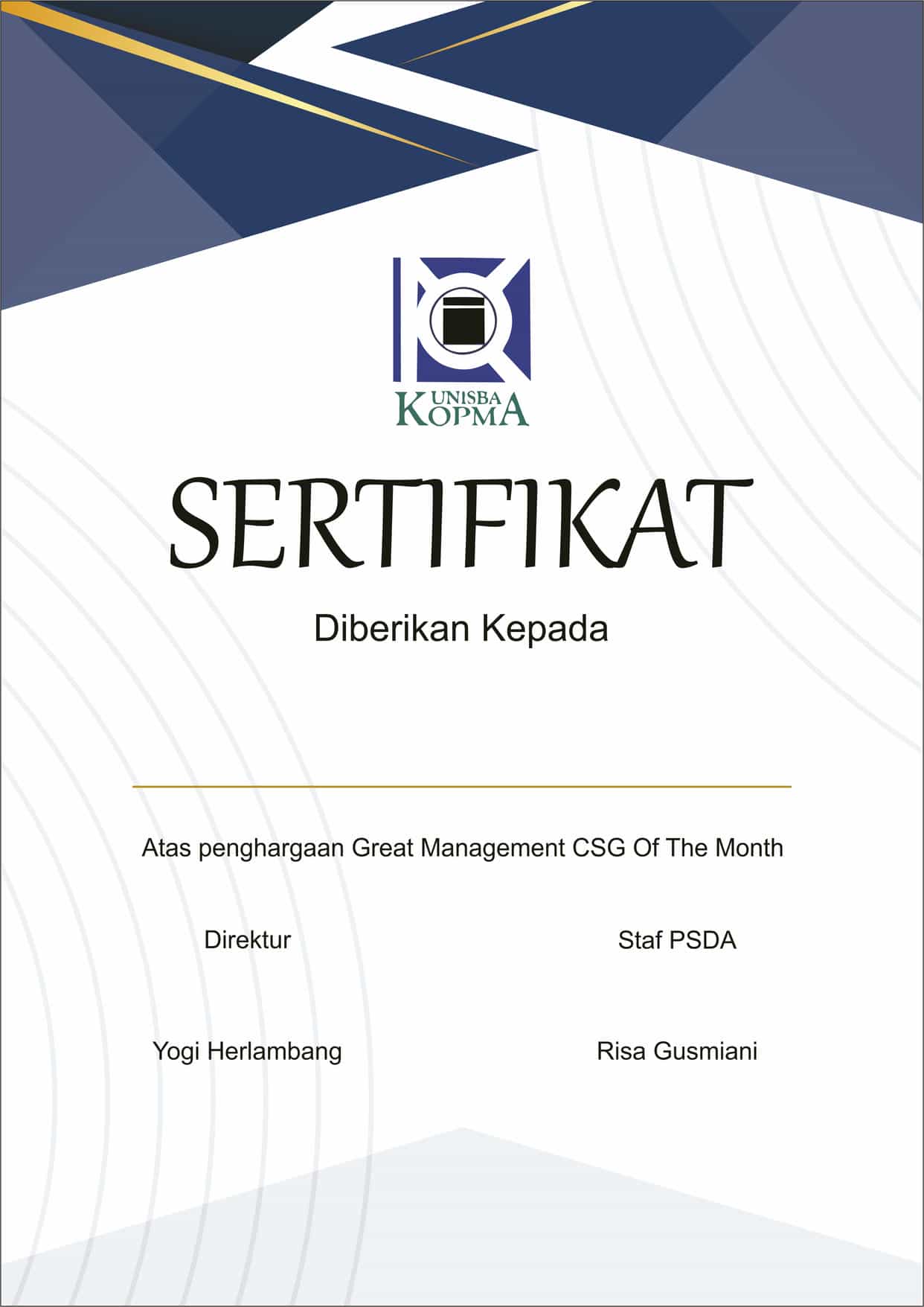 UNISBA
KOPMA

SERTIFIKAT

Diberikan Kepada

Atas penghargaan Great Management CSG Of The Month

Direktur

Yogi Herlambang

Staf PSDA

Risa Gusmiani